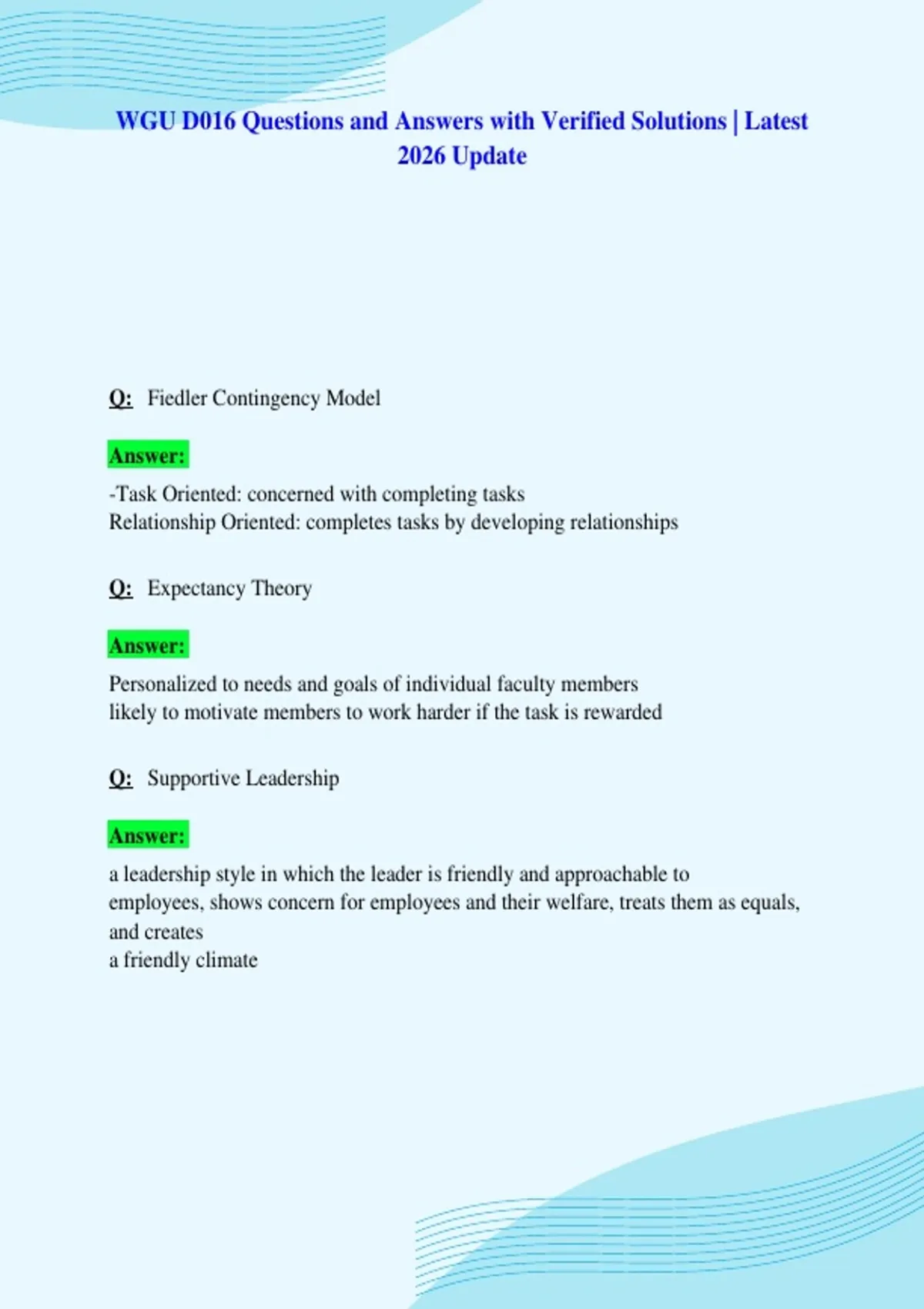 WGU D016 Questions and Answers with Verified Solutions | Latest 2026 Update

Q: Fiedler Contingency Model

Answer:

-Task Oriented: concerned with completing tasks
Relationship Oriented: completes tasks by developing relationships

Q: Expectancy Theory

Answer:

Personalized to needs and goals of individual faculty members
likely to motivate members to work harder if the task is rewarded

Q: Supportive Leadership

Answer:

a leadership style in which the leader is friendly and approachable to employees, shows concern for employees and their welfare, treats them as equals, and creates
a friendly climate